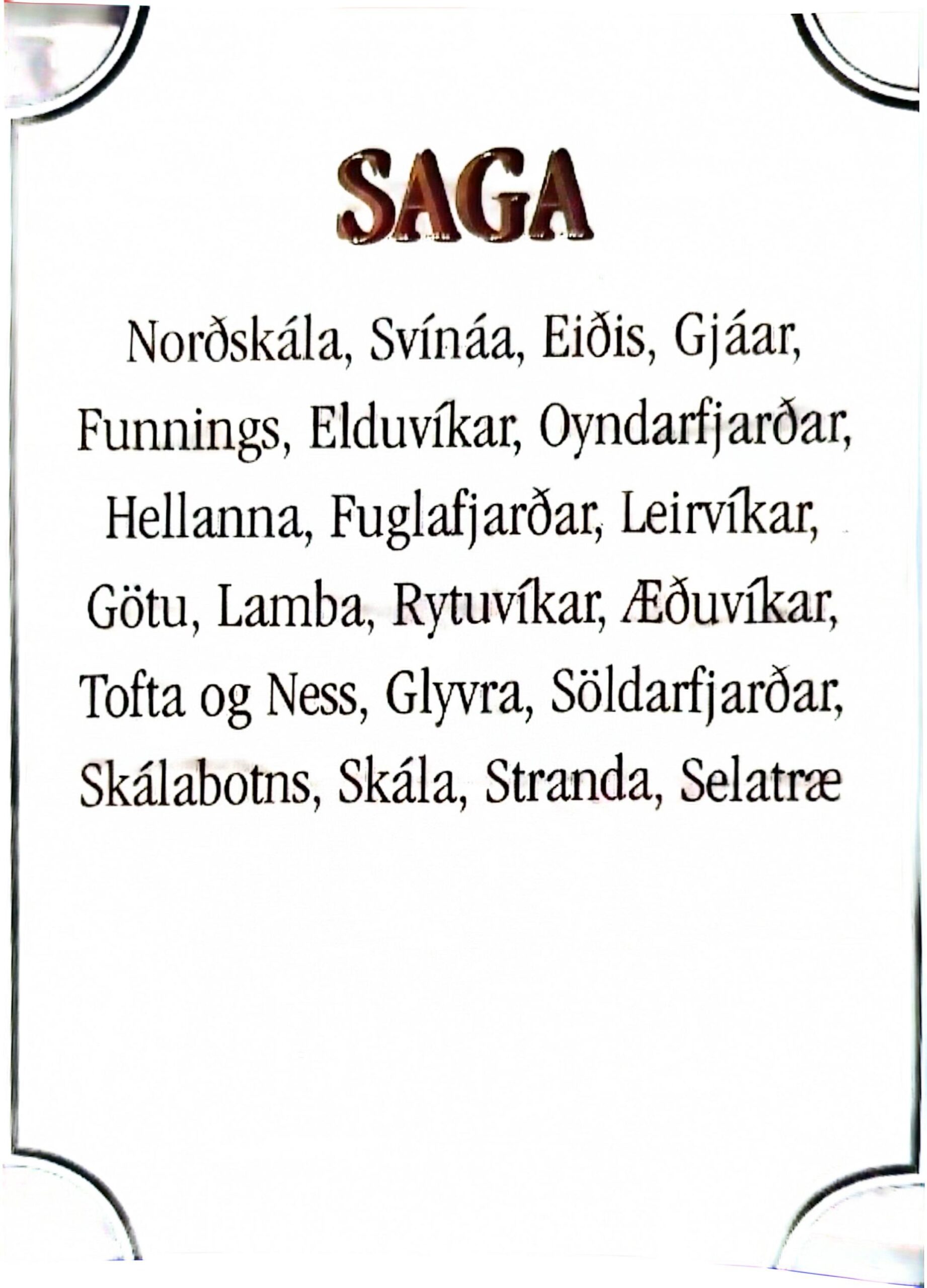 SAGA

Norðskála, Svínáa, Eiðis, Gjáar, Funnings, Elduvíkar, Oyndarfjarðar, Hellanna, Fuglafjarðar, Leirvíkar, Götu, Lamba, Rytuvíkar, Æðuvíkar, Tofta og Ness, Glyvra, Söldarfjarðar, Skálabotns, Skála, Stranda, Selatræ